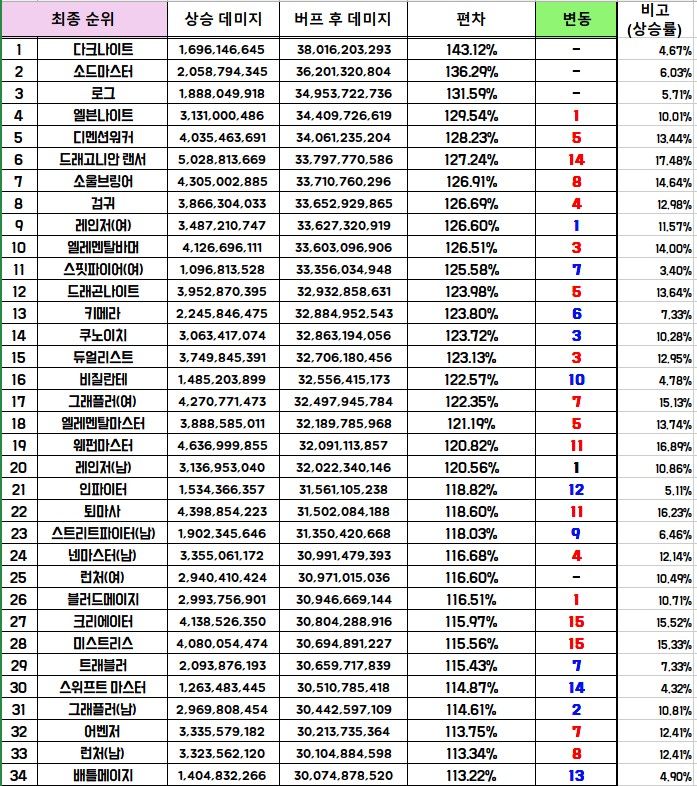 | 최종 순위 | | 상승 데미지 | 버프 후 데미지 | 편차 | 변동 | 비고 (상승률) |
|---|---|---|---|---|---|---|
| 1 | 다크나이트 | 1,696,146,645 | 38,016,203,293 | 143.12% | - | 4.67% |
| 2 | 소드마스터 | 2,058,794,345 | 36,201,320,804 | 136.29% | - | 6.03% |
| 3 | 로그 | 1,888,049,918 | 34,953,722,736 | 131.59% | - | 5.71% |
| 4 | 엘븐나이트 | 3,131,000,486 | 34,409,726,619 | 129.54% | 1 | 10.01% |
| 5 | 디멘션워커 | 4,035,463,691 | 34,061,235,204 | 128.23% | 5 | 13.44% |
| 6 | 드래고니안 랜서 | 5,028,813,669 | 33,797,770,586 | 127.24% | 14 | 17.48% |
| 7 | 소울브링어 | 4,305,002,885 | 33,710,760,296 | 126.91% | 8 | 14.64% |
| 8 | 검귀 | 3,866,304,033 | 33,652,929,865 | 126.69% | 4 | 12.98% |
| 9 | 레인저(여) | 3,487,210,747 | 33,627,320,919 | 126.60% | 1 | 11.57% |
| 10 | 엘레멘탈바머 | 4,126,696,111 | 33,603,096,906 | 126.51% | 3 | 14.00% |
| 11 | 스핏파이어(여) | 1,096,813,528 | 33,356,034,948 | 125.58% | 7 | 3.40% |
| 12 | 드래곤나이트 | 3,952,870,395 | 32,932,858,631 | 123.98% | 5 | 13.64% |
| 13 | 키메라 | 2,245,846,475 | 32,884,952,543 | 123.80% | 6 | 7.33% |
| 14 | 쿠노이치 | 3,063,417,074 | 32,863,194,056 | 123.72% | 3 | 10.28% |
| 15 | 듀얼리스트 | 3,749,845,391 | 32,706,180,456 | 123.13% | 3 | 12.95% |
| 16 | 비질란테 | 1,485,203,899 | 32,556,415,173 | 122.57% | 10 | 4.78% |
| 17 | 그래플러(여) | 4,270,771,473 | 32,497,945,784 | 122.35% | 7 | 15.13% |
| 18 | 엘레멘탈마스터 | 3,888,585,011 | 32,189,785,968 | 121.19% | 5 | 13.74% |
| 19 | 웨펀마스터 | 4,636,999,855 | 32,091,113,857 | 120.82% | 11 | 16.89% |
| 20 | 레인저(남) | 3,136,953,040 | 32,022,340,146 | 120.56% | 1 | 10.86% |
| 21 | 인파이터 | 1,534,366,357 | 31,561,105,238 | 118.82% | 12 | 5.11% |
| 22 | 퇴마사 | 4,398,854,223 | 31,502,084,188 | 118.60% | 11 | 16.23% |
| 23 | 스트리트파이터(남) | 1,902,345,646 | 31,350,420,668 | 118.03% | 9 | 6.46% |
| 24 | 넨마스터(남) | 3,355,061,172 | 30,991,479,393 | 116.68% | 4 | 12.14% |
| 25 | 런처(여) | 2,940,410,424 | 30,971,015,036 | 116.60% | - | 10.49% |
| 26 | 블러드메이지 | 2,993,756,901 | 30,946,669,144 | 116.51% | 1 | 10.71% |
| 27 | 크리에이터 | 4,138,526,350 | 30,804,288,916 | 115.97% | 15 | 15.52% |
| 28 | 미스트리스 | 4,080,054,474 | 30,694,891,227 | 115.56% | 15 | 15.33% |
| 29 | 트래블러 | 2,093,876,193 | 30,659,717,839 | 115.43% | 7 | 7.33% |
| 30 | 스위프트 마스터 | 1,263,483,445 | 30,510,785,418 | 114.87% | 14 | 4.32% |
| 31 | 그래플러(남) | 2,969,808,454 | 30,442,597,109 | 114.61% | 2 | 10.81% |
| 32 | 어벤저 | 3,335,579,182 | 30,213,735,364 | 113.75% | 7 | 12.41% |
| 33 | 런처(남) | 3,323,562,120 | 30,104,884,598 | 113.34% | 8 | 12.41% |
| 34 | 배틀메이지 | 1,404,832,266 | 30,074,878,520 | 113.22% | 13 | 4.90% |